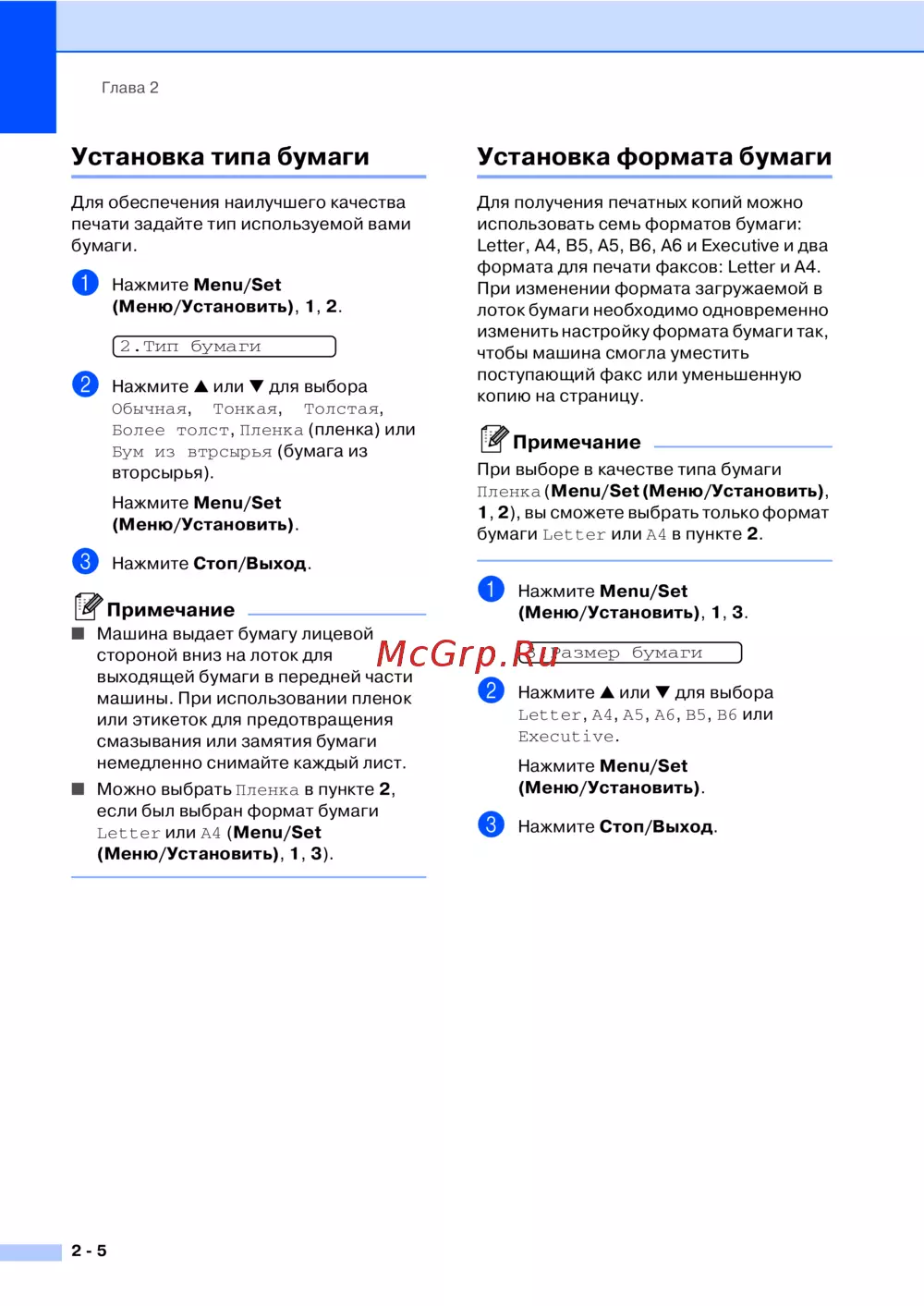 Глава 2

Установка типа бумаги

Для обеспечения наилучшего качества печати задайте тип используемой вами бумаги.

1 Нажмите Menu/Set (Меню/Установить), 1, 2.

2.Тип бумаги

2 Нажмите ▲ или ▼ для выбора Обычная, Тонкая, Толстая, Более толст, Пленка (пленка) или Бум из втрсырья (бумага из вторсырья).

Нажмите Menu/Set (Меню/Установить).

3 Нажмите Стоп/Выход.

Примечание

■ Машина выдает бумагу лицевой стороной вниз на лоток для выходящей бумаги в передней части машины. При использовании пленок или этикеток для предотвращения смазывания или замятия бумаги немедленно снимайте каждый лист.

■ Можно выбрать Пленка в пункте 2, если был выбран формат бумаги Letter или A4 (Menu/Set (Меню/Установить), 1, 3).

Установка формата бумаги

Для получения печатных копий можно использовать семь форматов бумаги: Letter, A4, B5, A5, B6, A6 и Executive и два формата для печати факсов: Letter и A4. При изменении формата загружаемой в лоток бумаги необходимо одновременно изменить настройку формата бумаги так, чтобы машина смогла уместить поступающий факс или уменьшенную копию на страницу.

Примечание

При выборе в качестве типа бумаги Пленка (Menu/Set (Меню/Установить), 1, 2), вы сможете выбрать только формат бумаги Letter или A4 в пункте 2.

1 Нажмите Menu/Set (Меню/Установить), 1, 3.

3.Размер бумаги

McGrp.Ru

2 Нажмите ▲ или ▼ для выбора Letter, A4, A5, A6, B5, B6 или Executive.

Нажмите Menu/Set (Меню/Установить).

3 Нажмите Стоп/Выход.

2 - 5